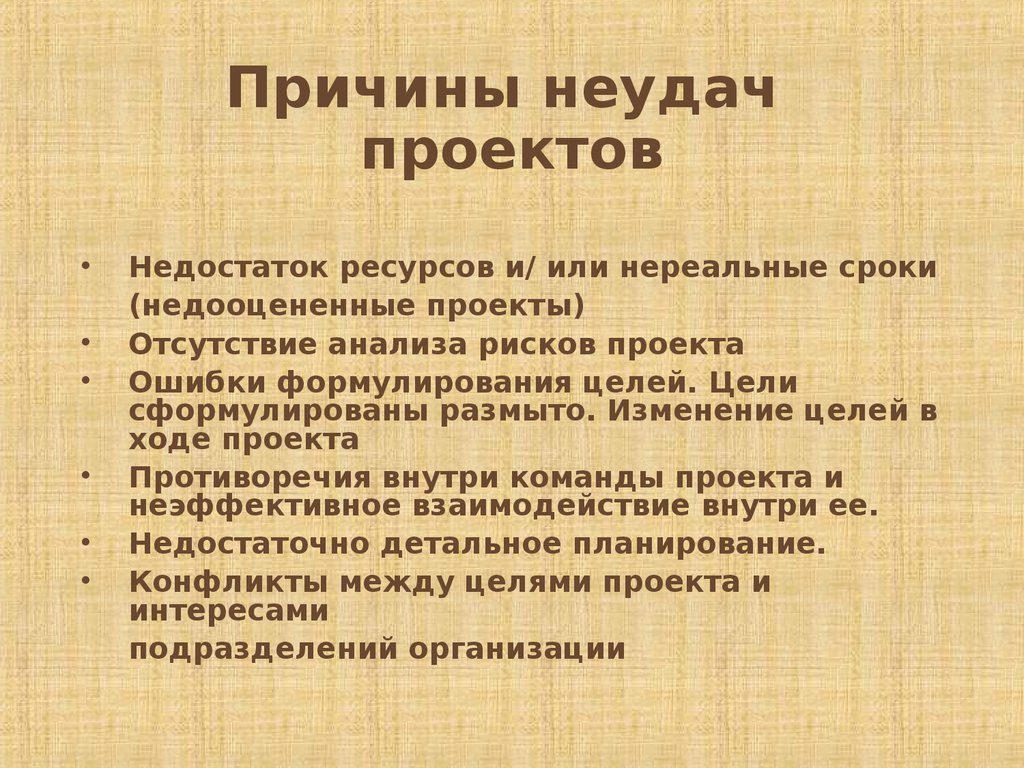 Причины неудач проектов

• Недостаток ресурсов и/ или нереальные сроки (недооцененные проекты)
• Отсутствие анализа рисков проекта
• Ошибки формулирования целей. Цели сформулированы размыто. Изменение целей в ходе проекта
• Противоречия внутри команды проекта и неэффективное взаимодействие внутри ее.
• Недостаточно детальное планирование.
• Конфликты между целями проекта и интересами
подразделений организации